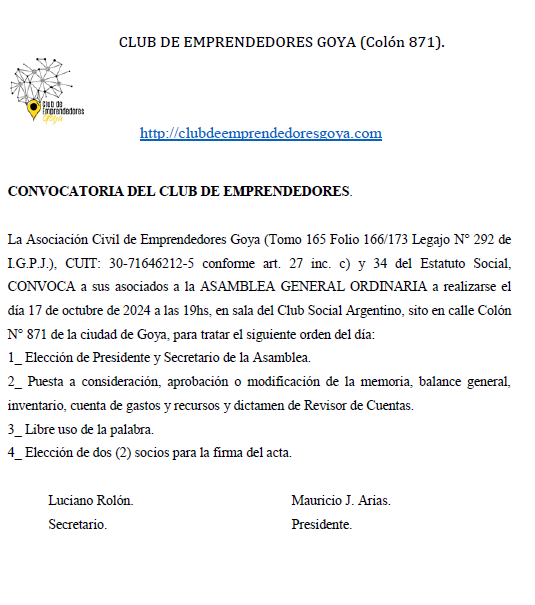 CLUB DE EMPRENDEDORES GOYA (Colón 871).

Club de Emprendedores Goya

http://clubdeemprendedoresgoya.com

CONVOCATORIA DEL CLUB DE EMPRENDEDORES.

La Asociación Civil de Emprendedores Goya (Tomo 165 Folio 166/173 Legajo N° 292 de I.G.P.J.), CUIT: 30-71646212-5 conforme art. 27 inc. c) y 34 del Estatuto Social, CONVOCA a sus asociados a la ASAMBLEA GENERAL ORDINARIA a realizarse el día 17 de octubre de 2024 a las 19hs, en sala del Club Social Argentino, sito en calle Colón N° 871 de la ciudad de Goya, para tratar el siguiente orden del día:
1_ Elección de Presidente y Secretario de la Asamblea.
2_ Puesta a consideración, aprobación o modificación de la memoria, balance general, inventario, cuenta de gastos y recursos y dictamen de Revisor de Cuentas.
3_ Libre uso de la palabra.
4_ Elección de dos (2) socios para la firma del acta.

Luciano Rolón.
Secretario.

Mauricio J. Arias.
Presidente.